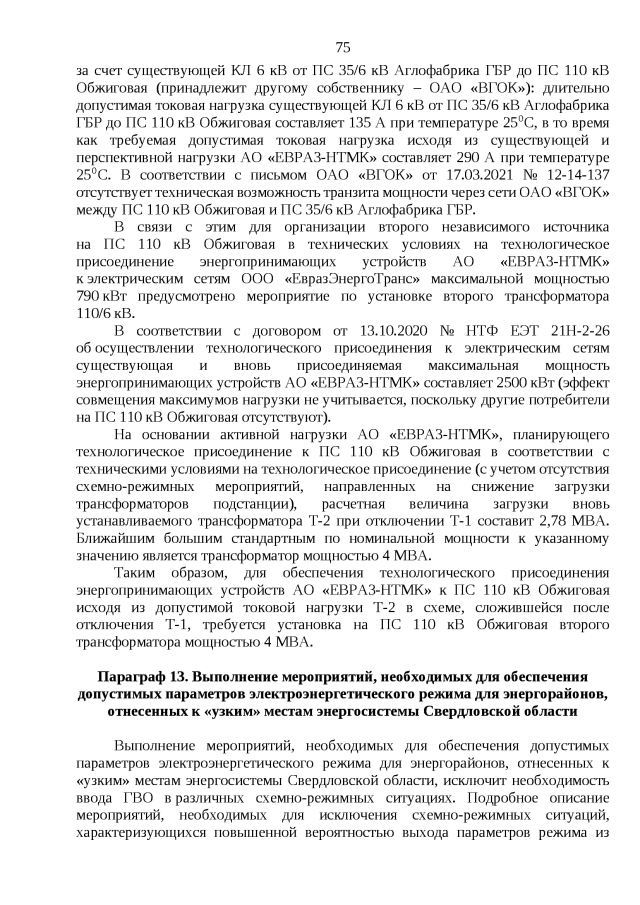 75

за счет существующей КЛ 6 кВ от ПС 35/6 кВ Аглофабрика ГБР до ПС 110 кВ Обжиговая (принадлежит другому собственнику – ОАО «ВГОК»): длительно допустимая токовая нагрузка существующей КЛ 6 кВ от ПС 35/6 кВ Аглофабрика ГБР до ПС 110 кВ Обжиговая составляет 135 А при температуре $25^0$С, в то время как требуемая допустимая токовая нагрузка исходя из существующей и перспективной нагрузки АО «ЕВРАЗ-НТМК» составляет 290 А при температуре $25^0$С. В соответствии с письмом ОАО «ВГОК» от 17.03.2021 № 12-14-137 отсутствует техническая возможность транзита мощности через сети ОАО «ВГОК» между ПС 110 кВ Обжиговая и ПС 35/6 кВ Аглофабрика ГБР.

В связи с этим для организации второго независимого источника на ПС 110 кВ Обжиговая в технических условиях на технологическое присоединение энергопринимающих устройств АО «ЕВРАЗ-НТМК» к электрическим сетям ООО «ЕвразЭнергоТранс» максимальной мощностью 790 кВт предусмотрено мероприятие по установке второго трансформатора 110/6 кВ.

В соответствии с договором от 13.10.2020 № НТФ ЕЭТ 21Н-2-26 об осуществлении технологического присоединения к электрическим сетям существующая и вновь присоединяемая максимальная мощность энергопринимающих устройств АО «ЕВРАЗ-НТМК» составляет 2500 кВт (эффект совмещения максимумов нагрузки не учитывается, поскольку другие потребители на ПС 110 кВ Обжиговая отсутствуют).

На основании активной нагрузки АО «ЕВРАЗ-НТМК», планирующего технологическое присоединение к ПС 110 кВ Обжиговая в соответствии с техническими условиями на технологическое присоединение (с учетом отсутствия схемно-режимных мероприятий, направленных на снижение загрузки трансформаторов подстанции), расчетная величина загрузки вновь устанавливаемого трансформатора Т-2 при отключении Т-1 составит 2,78 МВА. Ближайшим большим стандартным по номинальной мощности к указанному значению является трансформатор мощностью 4 МВА.

Таким образом, для обеспечения технологического присоединения энергопринимающих устройств АО «ЕВРАЗ-НТМК» к ПС 110 кВ Обжиговая исходя из допустимой токовой нагрузки Т-2 в схеме, сложившейся после отключения Т-1, требуется установка на ПС 110 кВ Обжиговая второго трансформатора мощностью 4 МВА.

Параграф 13. Выполнение мероприятий, необходимых для обеспечения допустимых параметров электроэнергетического режима для энергорайонов, отнесенных к «узким» местам энергосистемы Свердловской области

Выполнение мероприятий, необходимых для обеспечения допустимых параметров электроэнергетического режима для энергорайонов, отнесенных к «узким» местам энергосистемы Свердловской области, исключит необходимость ввода ГВО в различных схемно-режимных ситуациях. Подробное описание мероприятий, необходимых для исключения схемно-режимных ситуаций, характеризующихся повышенной вероятностью выхода параметров режима из